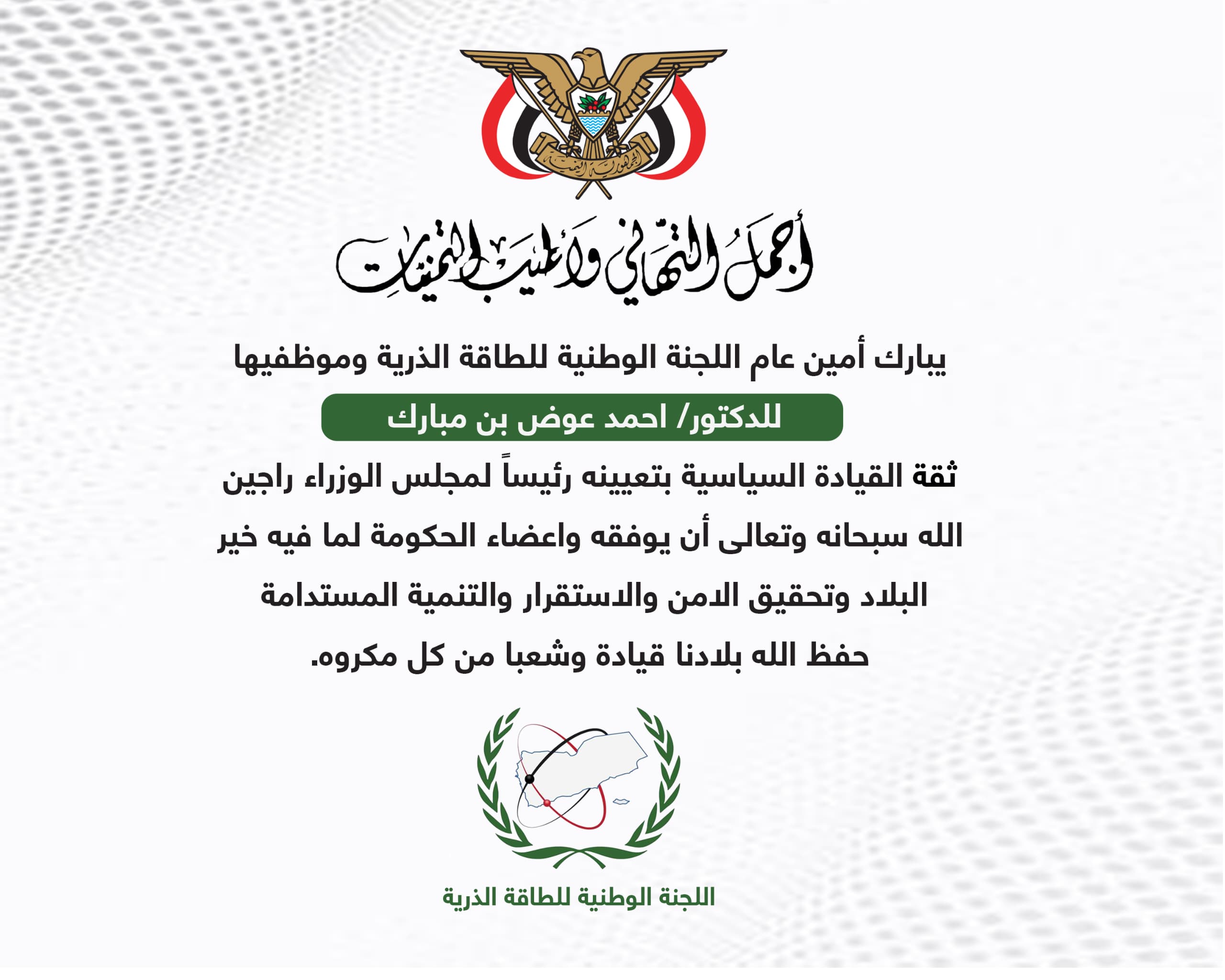 الجمهورية اليمنية

أجمل التهاني وأطيب التمنيات

يبارك أمين عام اللجنة الوطنية للطاقة الذرية وموظفيها

للدكتور/ احمد عوض بن مبارك

ثقة القيادة السياسية بتعيينه رئيساً لمجلس الوزراء راجين الله سبحانه وتعالى أن يوفقه واعضاء الحكومة لما فيه خير البلاد وتحقيق الامن والاستقرار والتنمية المستدامة حفظ الله بلادنا قيادة وشعبا من كل مكروه.

اللجنة الوطنية للطاقة الذرية